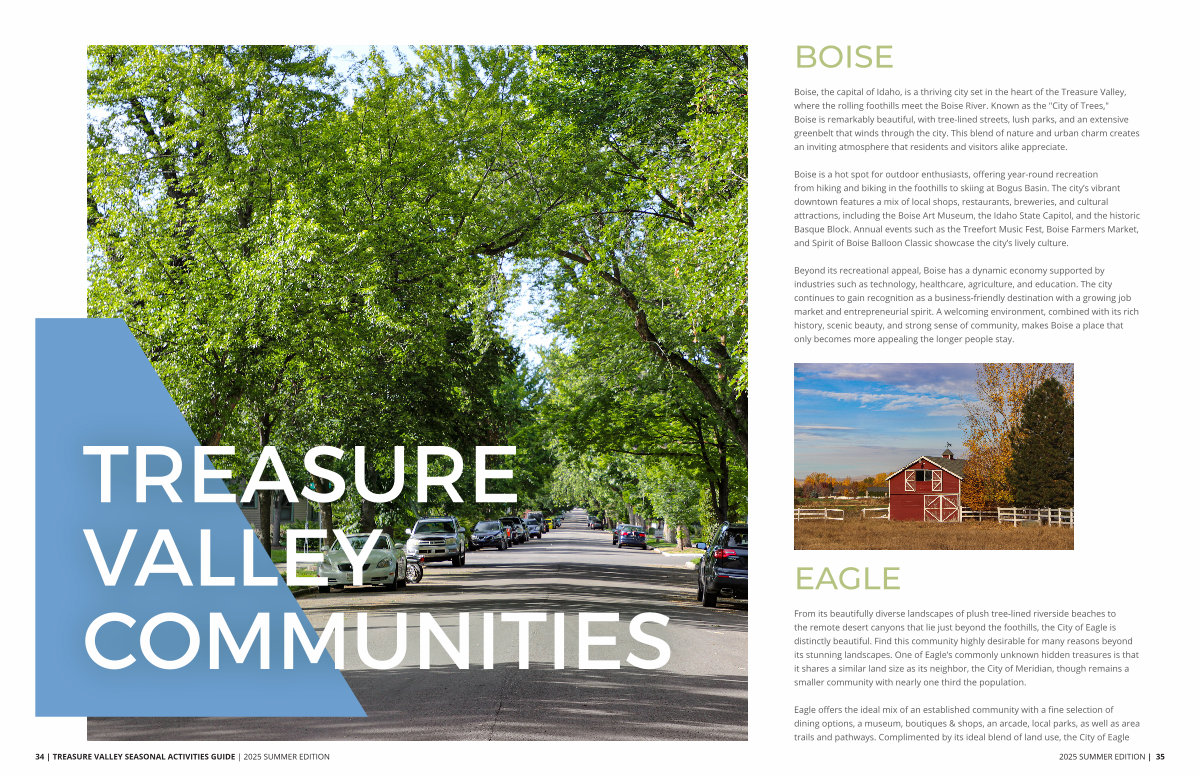 TREASURE VALLEY COMMUNITIES

BOISE

Boise, the capital of Idaho, is a thriving city set in the heart of the Treasure Valley, where the rolling foothills meet the Boise River. Known as the "City of Trees," Boise is remarkably beautiful, with tree-lined streets, lush parks, and an extensive greenbelt that winds through the city. This blend of nature and urban charm creates an inviting atmosphere that residents and visitors alike appreciate.

Boise is a hot spot for outdoor enthusiasts, offering year-round recreation from hiking and biking in the foothills to skiing at Bogus Basin. The city's vibrant downtown features a mix of local shops, restaurants, breweries, and cultural attractions, including the Boise Art Museum, the Idaho State Capitol, and the historic Basque Block. Annual events such as the Treefort Music Fest, Boise Farmers Market, and Spirit of Boise Balloon Classic showcase the city's lively culture.

Beyond its recreational appeal, Boise has a dynamic economy supported by industries such as technology, healthcare, agriculture, and education. The city continues to gain recognition as a business-friendly destination with a growing job market and entrepreneurial spirit. A welcoming environment, combined with its rich history, scenic beauty, and strong sense of community, makes Boise a place that only becomes more appealing the longer people stay.

EAGLE

From its beautifully diverse landscapes of plush tree-lined riverside beaches to the remote desert canyons that lie just beyond the foothills, the City of Eagle is distinctly beautiful. Find this community highly desirable for many reasons beyond its stunning landscapes. One of Eagle's commonly unknown hidden treasures is that it shares a similar land size as its neighbor, the City of Meridian, though remains a smaller community with nearly one third the population.

Eagle offers the ideal mix of an established community with a fine selection of dining options, a museum, boutiques & shops, an arcade, local parks, as well as area trails and pathways. Complimented by its ideal blend of land use, the City of Eagle

34 | TREASURE VALLEY SEASONAL ACTIVITIES GUIDE | 2025 SUMMER EDITION

2025 SUMMER EDITION | 35